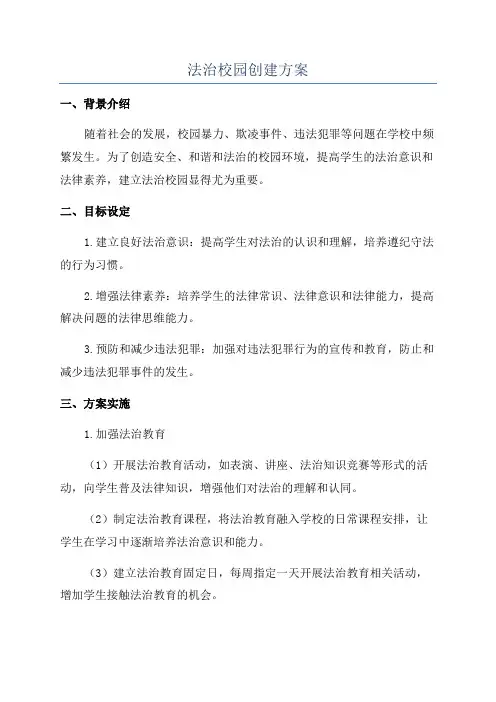 法治校园创建方案

一、背景介绍

随着社会的发展，校园暴力、欺凌事件、违法犯罪等问题在学校中频繁发生。为了创造安全、和谐和法治的校园环境，提高学生的法治意识和法律素养，建立法治校园显得尤为重要。

二、目标设定

1.建立良好法治意识：提高学生对法治的认识和理解，培养遵纪守法的行为习惯。

2.增强法律素养：培养学生的法律常识、法律意识和法律能力，提高解决问题的法律思维能力。

3.预防和减少违法犯罪：加强对违法犯罪行为的宣传和教育，防止和减少违法犯罪事件的发生。

三、方案实施

1.加强法治教育

（1）开展法治教育活动，如表演、讲座、法治知识竞赛等形式的活动，向学生普及法律知识，增强他们对法治的理解和认同。

（2）制定法治教育课程，将法治教育融入学校的日常课程安排，让学生在学习中逐渐培养法治意识和能力。

（3）建立法治教育固定日，每周指定一天开展法治教育相关活动，增加学生接触法治教育的机会。